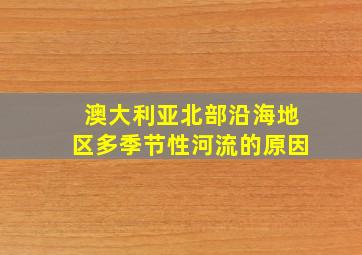 澳大利亚北部沿海地区多季节性河流的原因